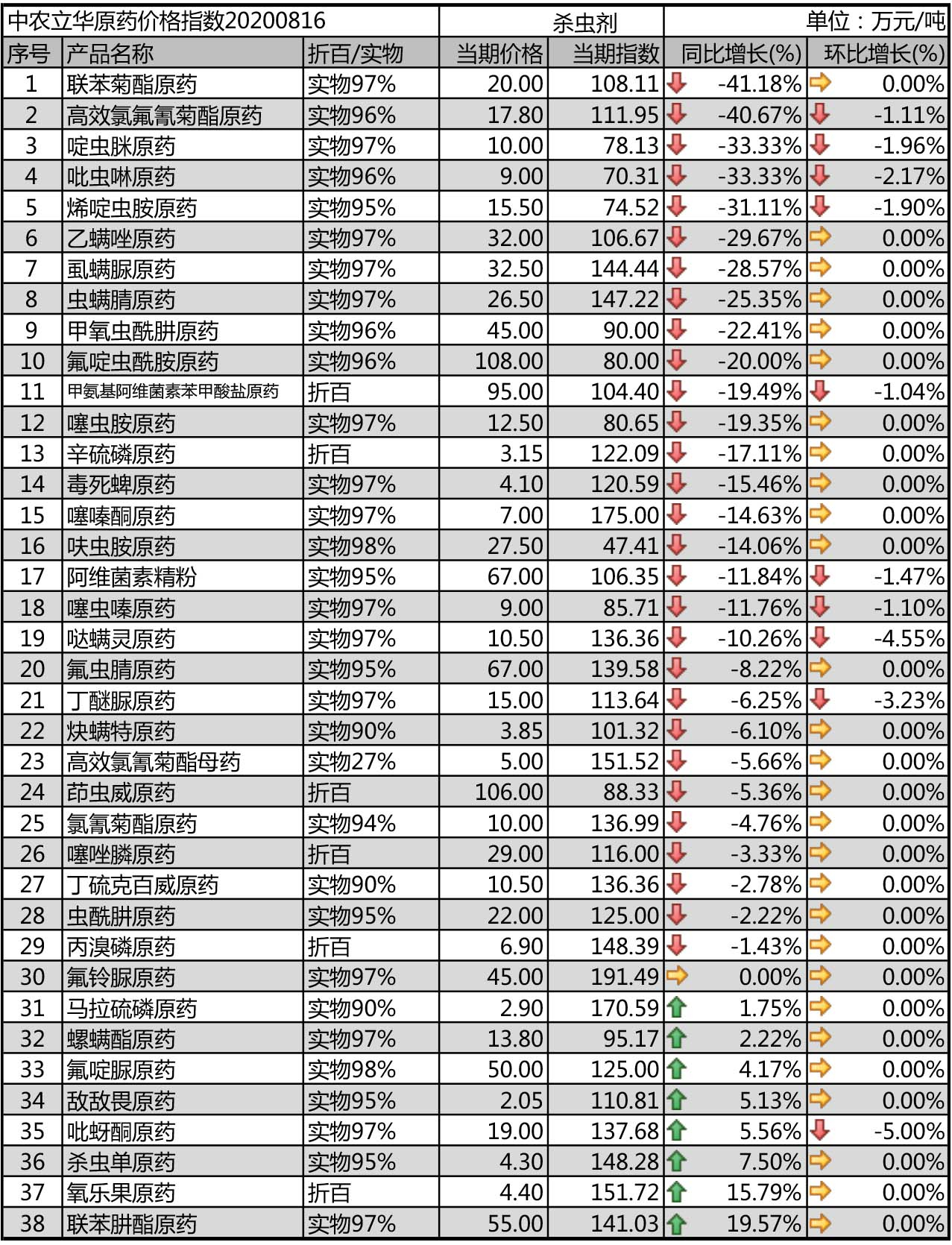 中农立华原药价格指数20200816 杀虫剂 单位：万元/吨

| 序号 | 产品名称 | 折百/实物 | 当期价格 | 当期指数 | 同比增长(%) | 环比增长(%) |
|---|---|---|---|---|---|---|
| 1 | 联苯菊酯原药 | 实物97% | 20.00 | 108.11 | -41.18% | 0.00% |
| 2 | 高效氯氟氰菊酯原药 | 实物96% | 17.80 | 111.95 | -40.67% | -1.11% |
| 3 | 啶虫脒原药 | 实物97% | 10.00 | 78.13 | -33.33% | -1.96% |
| 4 | 吡虫啉原药 | 实物96% | 9.00 | 70.31 | -33.33% | -2.17% |
| 5 | 烯啶虫胺原药 | 实物95% | 15.50 | 74.52 | -31.11% | -1.90% |
| 6 | 乙螨唑原药 | 实物97% | 32.00 | 106.67 | -29.67% | 0.00% |
| 7 | 虱螨脲原药 | 实物97% | 32.50 | 144.44 | -28.57% | 0.00% |
| 8 | 虫螨腈原药 | 实物97% | 26.50 | 147.22 | -25.35% | 0.00% |
| 9 | 甲氧虫酰肼原药 | 实物96% | 45.00 | 90.00 | -22.41% | 0.00% |
| 10 | 氟啶虫酰胺原药 | 实物96% | 108.00 | 80.00 | -20.00% | 0.00% |
| 11 | 甲氨基阿维菌素苯甲酸盐原药 | 折百 | 95.00 | 104.40 | -19.49% | -1.04% |
| 12 | 噻虫胺原药 | 实物97% | 12.50 | 80.65 | -19.35% | 0.00% |
| 13 | 辛硫磷原药 | 折百 | 3.15 | 122.09 | -17.11% | 0.00% |
| 14 | 毒死蜱原药 | 实物97% | 4.10 | 120.59 | -15.46% | 0.00% |
| 15 | 噻嗪酮原药 | 实物97% | 7.00 | 175.00 | -14.63% | 0.00% |
| 16 | 呋虫胺原药 | 实物98% | 27.50 | 47.41 | -14.06% | 0.00% |
| 17 | 阿维菌素精粉 | 实物95% | 67.00 | 106.35 | -11.84% | -1.47% |
| 18 | 噻虫嗪原药 | 实物97% | 9.00 | 85.71 | -11.76% | -1.10% |
| 19 | 哒螨灵原药 | 实物97% | 10.50 | 136.36 | -10.26% | -4.55% |
| 20 | 氟虫腈原药 | 实物95% | 67.00 | 139.58 | -8.22% | 0.00% |
| 21 | 丁醚脲原药 | 实物97% | 15.00 | 113.64 | -6.25% | -3.23% |
| 22 | 炔螨特原药 | 实物90% | 3.85 | 101.32 | -6.10% | 0.00% |
| 23 | 高效氯氰菊酯母药 | 实物27% | 5.00 | 151.52 | -5.66% | 0.00% |
| 24 | 茚虫威原药 | 折百 | 106.00 | 88.33 | -5.36% | 0.00% |
| 25 | 氯氰菊酯原药 | 实物94% | 10.00 | 136.99 | -4.76% | 0.00% |
| 26 | 噻唑膦原药 | 折百 | 29.00 | 116.00 | -3.33% | 0.00% |
| 27 | 丁硫克百威原药 | 实物90% | 10.50 | 136.36 | -2.78% | 0.00% |
| 28 | 虫酰肼原药 | 实物95% | 22.00 | 125.00 | -2.22% | 0.00% |
| 29 | 丙溴磷原药 | 折百 | 6.90 | 148.39 | -1.43% | 0.00% |
| 30 | 氟铃脲原药 | 实物97% | 45.00 | 191.49 | 0.00% | 0.00% |
| 31 | 马拉硫磷原药 | 实物90% | 2.90 | 170.59 | 1.75% | 0.00% |
| 32 | 螺螨酯原药 | 实物97% | 13.80 | 95.17 | 2.22% | 0.00% |
| 33 | 氟啶脲原药 | 实物98% | 50.00 | 125.00 | 4.17% | 0.00% |
| 34 | 敌敌畏原药 | 实物95% | 2.05 | 110.81 | 5.13% | 0.00% |
| 35 | 吡蚜酮原药 | 实物97% | 19.00 | 137.68 | 5.56% | -5.00% |
| 36 | 杀虫单原药 | 实物95% | 4.30 | 148.28 | 7.50% | 0.00% |
| 37 | 氧乐果原药 | 折百 | 4.40 | 151.72 | 15.79% | 0.00% |
| 38 | 联苯肼酯原药 | 实物97% | 55.00 | 141.03 | 19.57% | 0.00% |